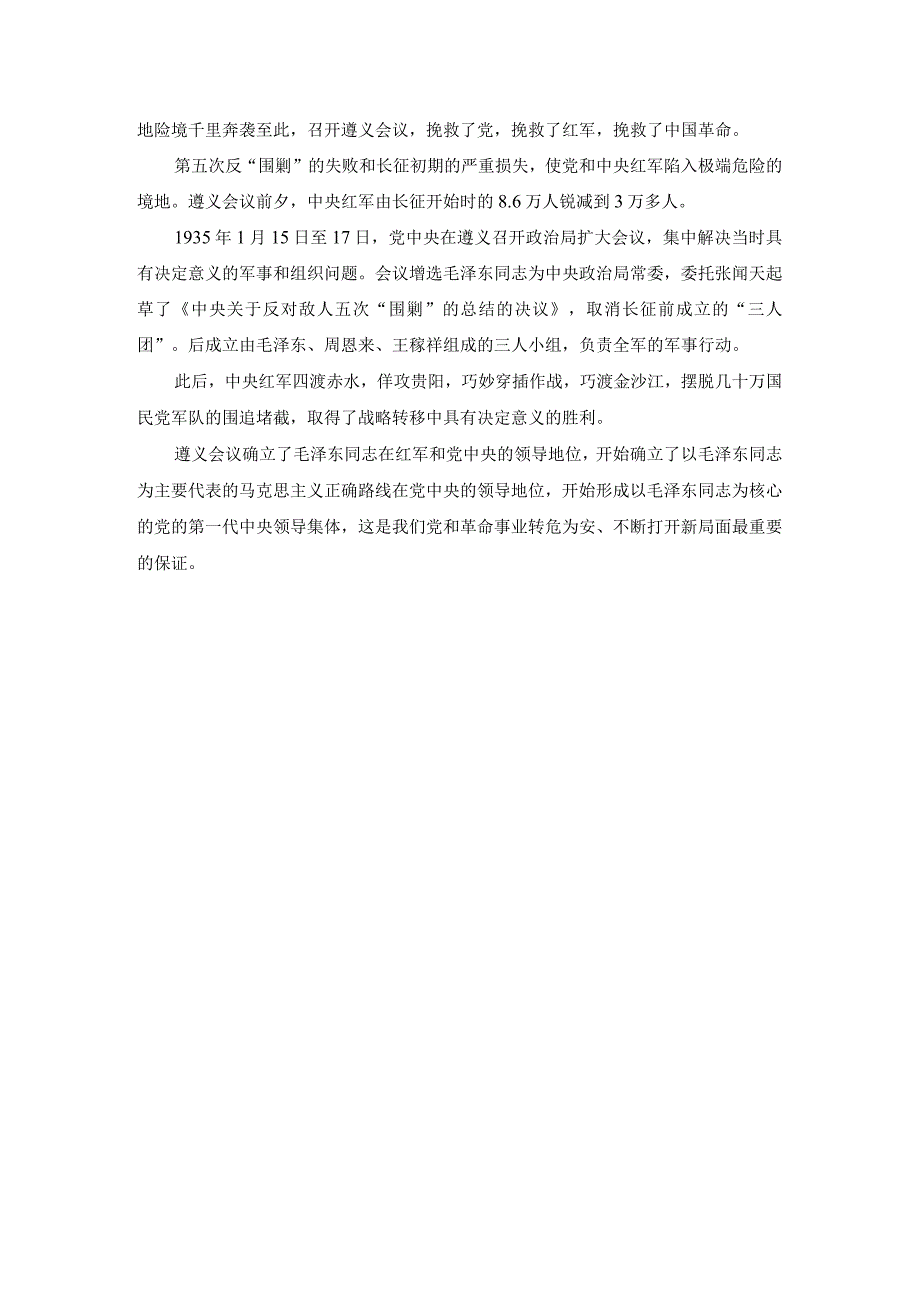 地险境千里奔袭至此，召开遵义会议，挽救了党，挽救了红军，挽救了中国革命。

第五次反“围剿”的失败和长征初期的严重损失，使党和中央红军陷入极端危险的境地。遵义会议前夕，中央红军由长征开始时的8.6万人锐减到3万多人。

1935年1月15日至17日，党中央在遵义召开政治局扩大会议，集中解决当时具有决定意义的军事和组织问题。会议增选毛泽东同志为中央政治局常委，委托张闻天起草了《中央关于反对敌人五次“围剿”的总结的决议》，取消长征前成立的“三人团”。后成立由毛泽东、周恩来、王稼祥组成的三人小组，负责全军的军事行动。

此后，中央红军四渡赤水，佯攻贵阳，巧妙穿插作战，巧渡金沙江，摆脱几十万国民党军队的围追堵截，取得了战略转移中具有决定意义的胜利。

遵义会议确立了毛泽东同志在红军和党中央的领导地位，开始确立了以毛泽东同志为主要代表的马克思主义正确路线在党中央的领导地位，开始形成以毛泽东同志为核心的党的第一代中央领导集体，这是我们党和革命事业转危为安、不断打开新局面最重要的保证。